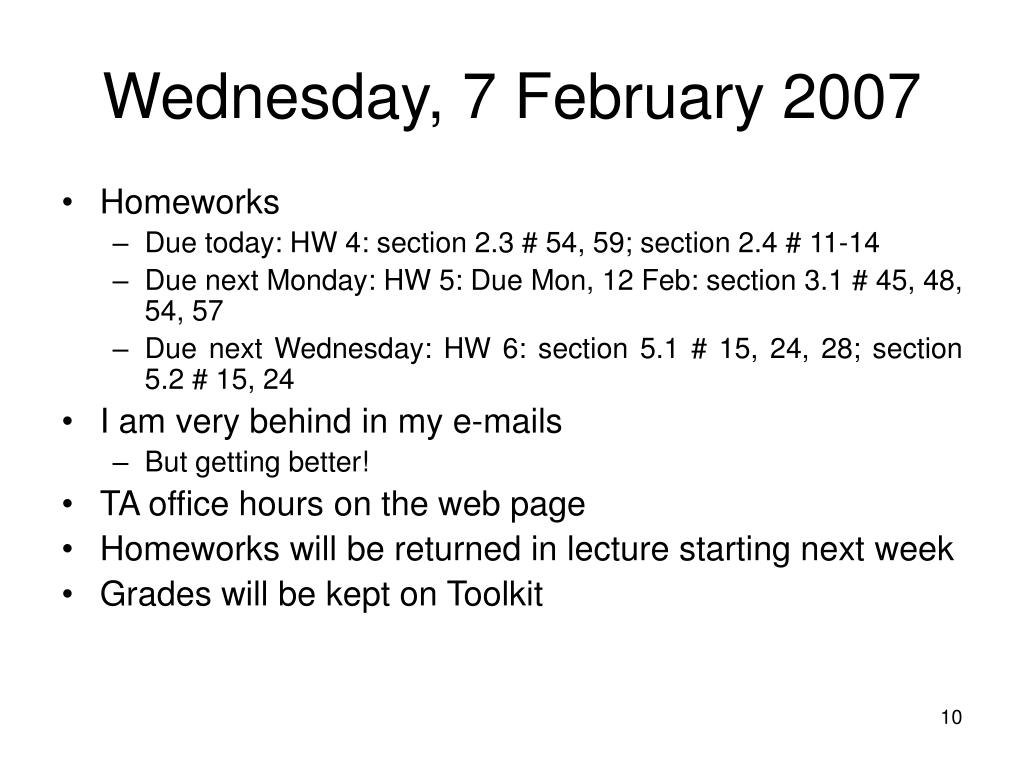 Wednesday, 7 February 2007

• Homeworks
  – Due today: HW 4: section 2.3 # 54, 59; section 2.4 # 11-14
  – Due next Monday: HW 5: Due Mon, 12 Feb: section 3.1 # 45, 48, 54, 57
  – Due next Wednesday: HW 6: section 5.1 # 15, 24, 28; section 5.2 # 15, 24
• I am very behind in my e-mails
  – But getting better!
• TA office hours on the web page
• Homeworks will be returned in lecture starting next week
• Grades will be kept on Toolkit

10